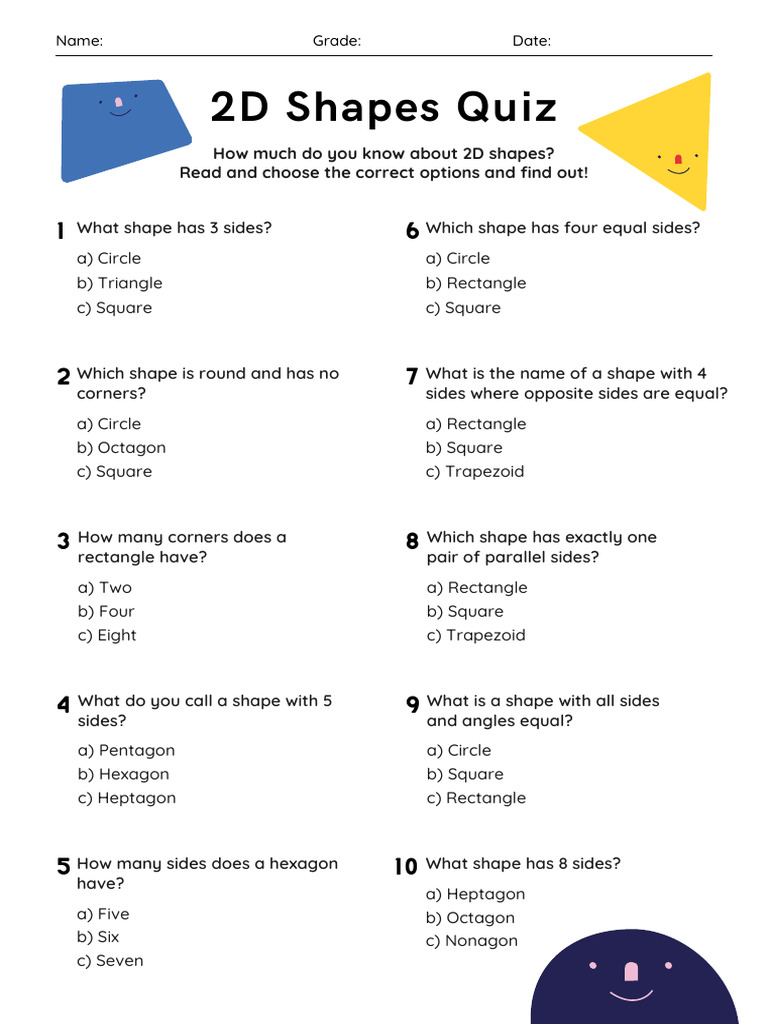 Name: Grade: Date:

2D Shapes Quiz

How much do you know about 2D shapes?
Read and choose the correct options and find out!

1 What shape has 3 sides?
a) Circle
b) Triangle
c) Square

2 Which shape is round and has no corners?
a) Circle
b) Octagon
c) Square

3 How many corners does a rectangle have?
a) Two
b) Four
c) Eight

4 What do you call a shape with 5 sides?
a) Pentagon
b) Hexagon
c) Heptagon

5 How many sides does a hexagon have?
a) Five
b) Six
c) Seven

6 Which shape has four equal sides?
a) Circle
b) Rectangle
c) Square

7 What is the name of a shape with 4 sides where opposite sides are equal?
a) Rectangle
b) Square
c) Trapezoid

8 Which shape has exactly one pair of parallel sides?
a) Rectangle
b) Square
c) Trapezoid

9 What is a shape with all sides and angles equal?
a) Circle
b) Square
c) Rectangle

10 What shape has 8 sides?
a) Heptagon
b) Octagon
c) Nonagon